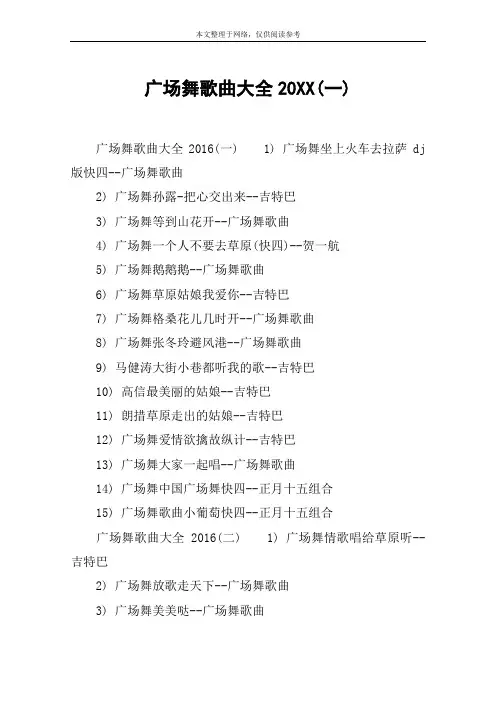 本文整理于网络，仅供阅读参考

广场舞歌曲大全 20XX(一)

广场舞歌曲大全 2016(一)　1) 广场舞坐上火车去拉萨 dj 版快四--广场舞歌曲

2) 广场舞孙露-把心交出来--吉特巴

3) 广场舞等到山花开--广场舞歌曲

4) 广场舞一个人不要去草原(快四)--贺一航

5) 广场舞鹅鹅鹅--广场舞歌曲

6) 广场舞草原姑娘我爱你--吉特巴

7) 广场舞格桑花儿几时开--广场舞歌曲

8) 广场舞张冬玲避风港--广场舞歌曲

9) 马健涛大街小巷都听我的歌--吉特巴

10) 高信最美丽的姑娘--吉特巴

11) 朗措草原走出的姑娘--吉特巴

12) 广场舞爱情欲擒故纵计--吉特巴

13) 广场舞大家一起唱--广场舞歌曲

14) 广场舞中国广场舞快四--正月十五组合

15) 广场舞歌曲小葡萄快四--正月十五组合

广场舞歌曲大全 2016(二)　1) 广场舞情歌唱给草原听--吉特巴

2) 广场舞放歌走天下--广场舞歌曲

3) 广场舞美美哒--广场舞歌曲